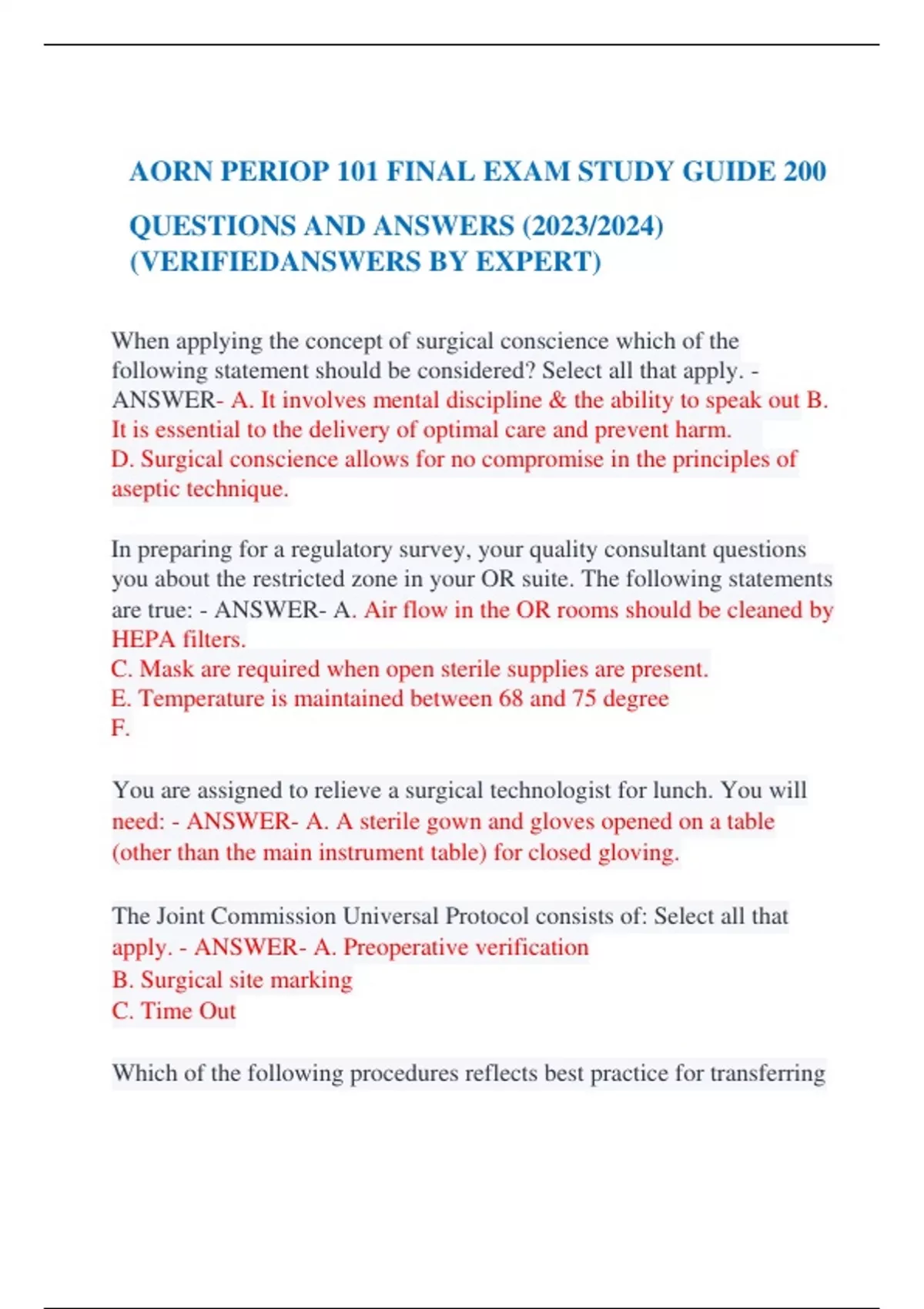 AORN PERIOP 101 FINAL EXAM STUDY GUIDE 200 QUESTIONS AND ANSWERS (2023/2024) (VERIFIEDANSWERS BY EXPERT)

When applying the concept of surgical conscience which of the following statement should be considered? Select all that apply. - ANSWER- A. It involves mental discipline & the ability to speak out B. It is essential to the delivery of optimal care and prevent harm.
D. Surgical conscience allows for no compromise in the principles of aseptic technique.

In preparing for a regulatory survey, your quality consultant questions you about the restricted zone in your OR suite. The following statements are true: - ANSWER- A. Air flow in the OR rooms should be cleaned by HEPA filters.
C. Mask are required when open sterile supplies are present.
E. Temperature is maintained between 68 and 75 degree
F.

You are assigned to relieve a surgical technologist for lunch. You will need: - ANSWER- A. A sterile gown and gloves opened on a table (other than the main instrument table) for closed gloving.

The Joint Commission Universal Protocol consists of: Select all that apply. - ANSWER- A. Preoperative verification
B. Surgical site marking
C. Time Out

Which of the following procedures reflects best practice for transferring